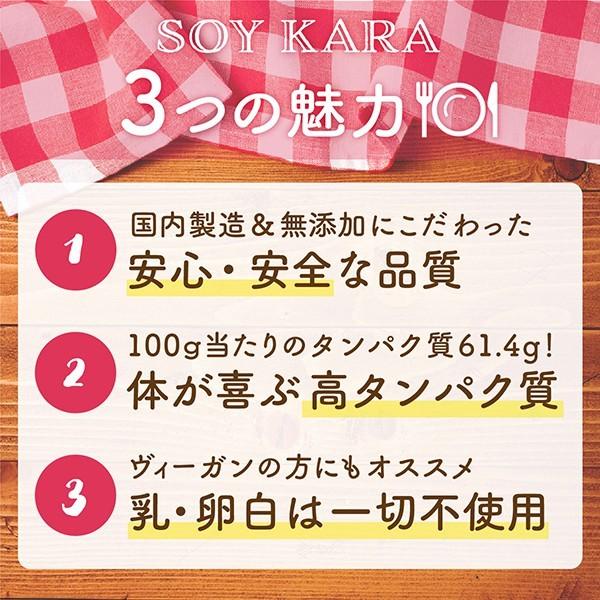 SOY KARA
3つの魅力

1
国内製造＆無添加にこだわった
安心・安全な品質

2
100g当たりのタンパク質61.4g！
体が喜ぶ高タンパク質

3
ヴィーガンの方にもオススメ
乳・卵白は一切不使用